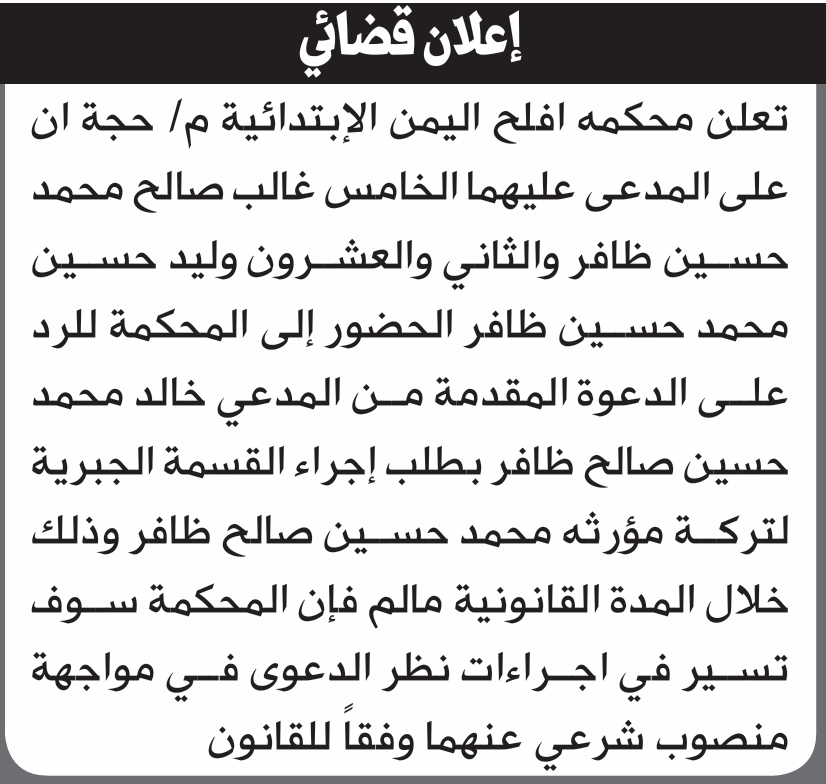 إعلان قضائي

تعلن محكمه افلح اليمن الإبتدائية م/ حجة ان على المدعى عليهما الخامس غالب صالح محمد حسين ظافر والثاني والعشرون وليد حسين محمد حسين ظافر الحضور إلى المحكمة للرد على الدعوة المقدمة من المدعي خالد محمد حسين صالح ظافر بطلب إجراء القسمة الجبرية لتركة مؤرثه محمد حسين صالح ظافر وذلك خلال المدة القانونية مالم فإن المحكمة سوف تسير في اجراءات نظر الدعوى في مواجهة منصوب شرعي عنهما وفقاً للقانون